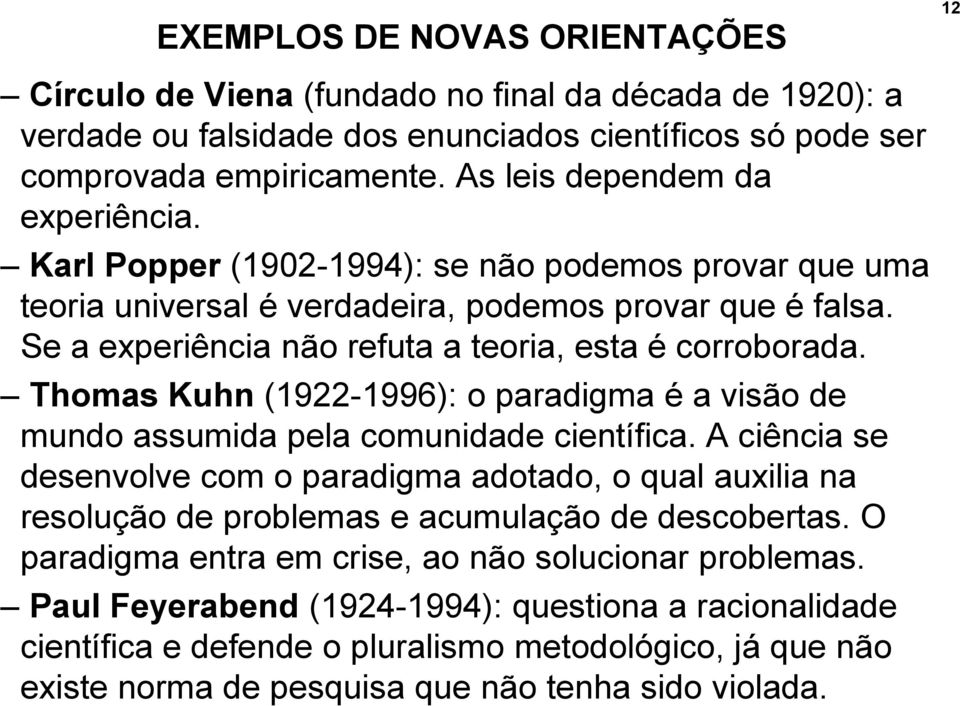 12

EXEMPLOS DE NOVAS ORIENTAÇÕES

– Círculo de Viena (fundado no final da década de 1920): a verdade ou falsidade dos enunciados científicos só pode ser comprovada empiricamente. As leis dependem da experiência.

– Karl Popper (1902-1994): se não podemos provar que uma teoria universal é verdadeira, podemos provar que é falsa. Se a experiência não refuta a teoria, esta é corroborada.

– Thomas Kuhn (1922-1996): o paradigma é a visão de mundo assumida pela comunidade científica. A ciência se desenvolve com o paradigma adotado, o qual auxilia na resolução de problemas e acumulação de descobertas. O paradigma entra em crise, ao não solucionar problemas.

– Paul Feyerabend (1924-1994): questiona a racionalidade científica e defende o pluralismo metodológico, já que não existe norma de pesquisa que não tenha sido violada.